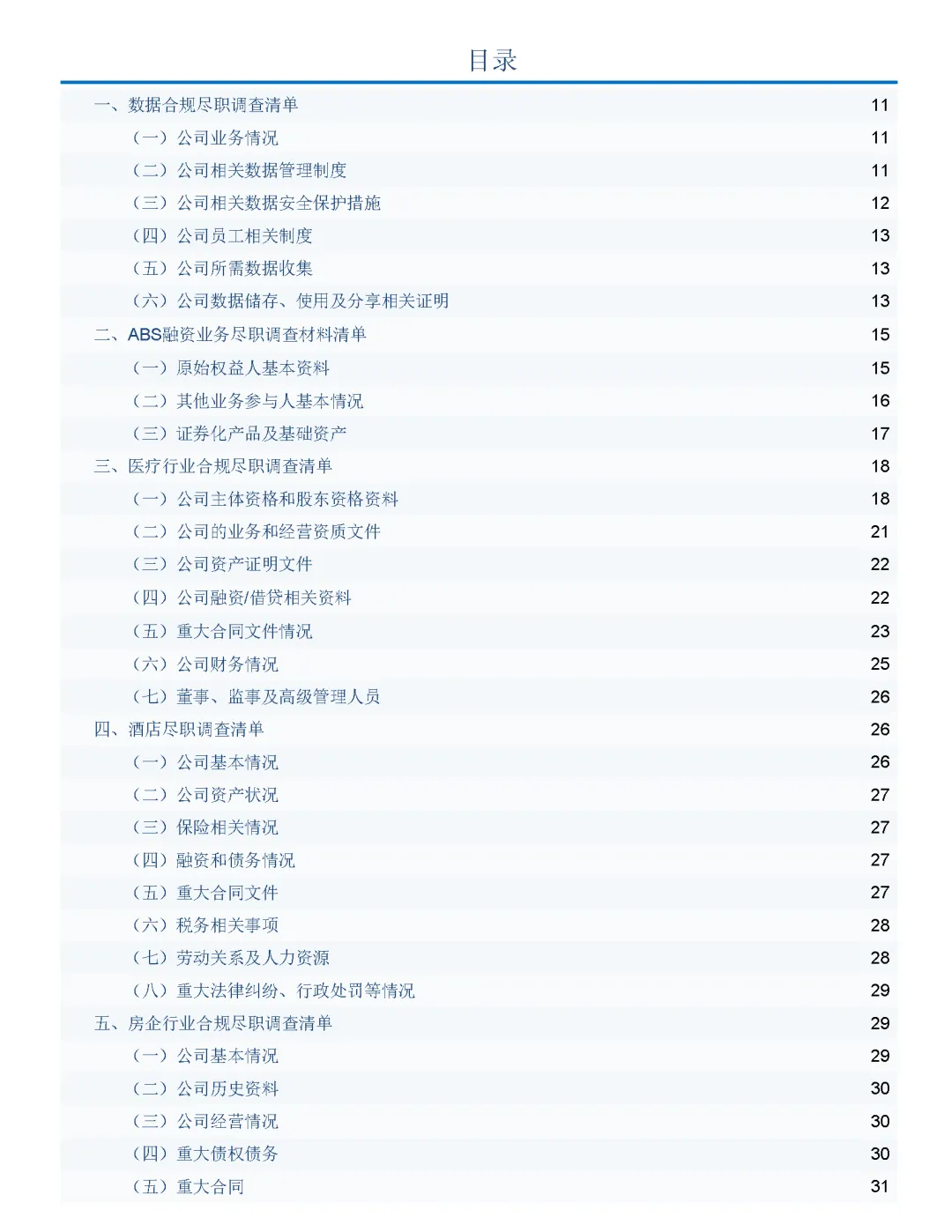 目录

一、数据合规尽职调查清单 11
（一）公司业务情况 11
（二）公司相关数据管理制度 11
（三）公司相关数据安全保护措施 12
（四）公司员工相关制度 13
（五）公司所需数据收集 13
（六）公司数据储存、使用及分享相关证明 13
二、ABS融资业务尽职调查材料清单 15
（一）原始权益人基本资料 15
（二）其他业务参与人基本情况 16
（三）证券化产品及基础资产 17
三、医疗行业合规尽职调查清单 18
（一）公司主体资格和股东资格资料 18
（二）公司的业务和经营资质文件 21
（三）公司资产证明文件 22
（四）公司融资/借贷相关资料 22
（五）重大合同文件情况 23
（六）公司财务情况 25
（七）董事、监事及高级管理人员 26
四、酒店尽职调查清单 26
（一）公司基本情况 26
（二）公司资产状况 27
（三）保险相关情况 27
（四）融资和债务情况 27
（五）重大合同文件 27
（六）税务相关事项 28
（七）劳动关系及人力资源 28
（八）重大法律纠纷、行政处罚等情况 29
五、房企行业合规尽职调查清单 29
（一）公司基本情况 29
（二）公司历史资料 30
（三）公司经营情况 30
（四）重大债权债务 30
（五）重大合同 31